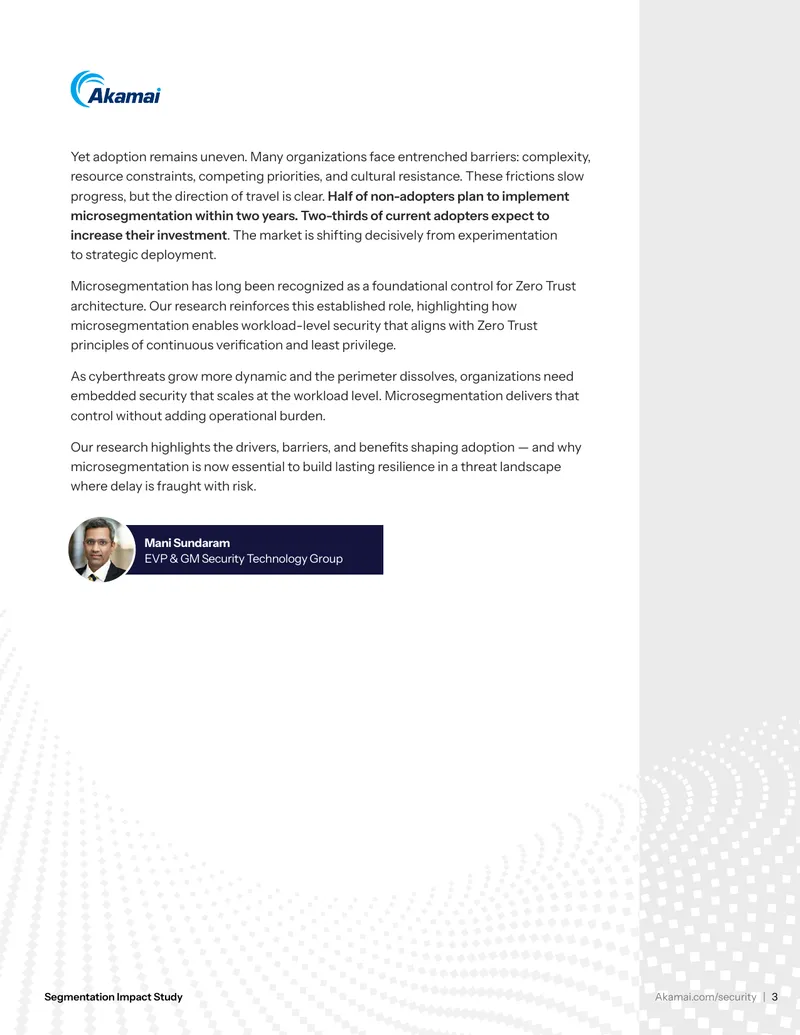 Akamai

Yet adoption remains uneven. Many organizations face entrenched barriers: complexity, resource constraints, competing priorities, and cultural resistance. These frictions slow progress, but the direction of travel is clear. Half of non-adopters plan to implement microsegmentation within two years. Two-thirds of current adopters expect to increase their investment. The market is shifting decisively from experimentation to strategic deployment.

Microsegmentation has long been recognized as a foundational control for Zero Trust architecture. Our research reinforces this established role, highlighting how microsegmentation enables workload-level security that aligns with Zero Trust principles of continuous verification and least privilege.

As cyberthreats grow more dynamic and the perimeter dissolves, organizations need embedded security that scales at the workload level. Microsegmentation delivers that control without adding operational burden.

Our research highlights the drivers, barriers, and benefits shaping adoption — and why microsegmentation is now essential to build lasting resilience in a threat landscape where delay is fraught with risk.

Mani Sundaram
EVP & GM Security Technology Group

Segmentation Impact Study

Akamai.com/security | 3